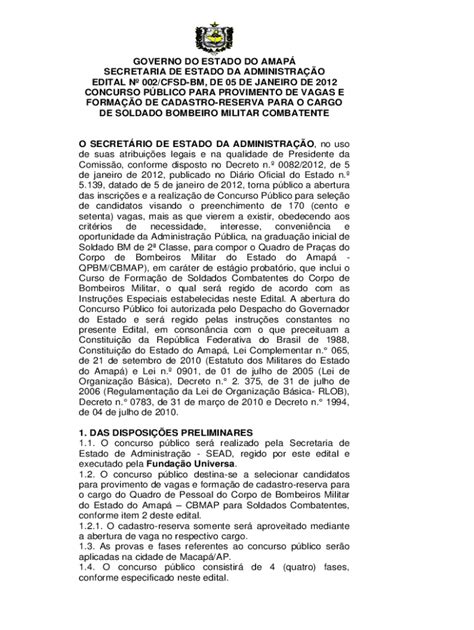 GOVERNO DO ESTADO DO AMAPÁ
SECRETARIA DE ESTADO DA ADMINISTRAÇÃO
EDITAL Nº 002/CFSD-BM, DE 05 DE JANEIRO DE 2012
CONCURSO PÚBLICO PARA PROVIMENTO DE VAGAS E FORMAÇÃO DE CADASTRO-RESERVA PARA O CARGO DE SOLDADO BOMBEIRO MILITAR COMBATENTE

O SECRETÁRIO DE ESTADO DA ADMINISTRAÇÃO, no uso de suas atribuições legais e na qualidade de Presidente da Comissão, conforme disposto no Decreto n.º 0082/2012, de 5 de janeiro de 2012, publicado no Diário Oficial do Estado n.º 5.139, datado de 5 de janeiro de 2012, torna público a abertura das inscrições e a realização de Concurso Público para seleção de candidatos visando o preenchimento de 170 (cento e setenta) vagas, mais as que vierem a existir, obedecendo aos critérios de necessidade, interesse, conveniência e oportunidade da Administração Pública, na graduação inicial de Soldado BM de 2ª Classe, para compor o Quadro de Praças do Corpo de Bombeiros Militar do Estado do Amapá - QPBM/CBMAP), em caráter de estágio probatório, que inclui o Curso de Formação de Soldados Combatentes do Corpo de Bombeiros Militar, o qual será regido de acordo com as Instruções Especiais estabelecidas neste Edital. A abertura do Concurso Público foi autorizada pelo Despacho do Governador do Estado e será regido pelas instruções constantes no presente Edital, em consonância com o que preceituam a Constituição da República Federativa do Brasil de 1988, Constituição do Estado do Amapá, Lei Complementar n.º 065, de 21 de setembro de 2010 (Estatuto dos Militares do Estado do Amapá) e Lei n.º 0901, de 01 de julho de 2005 (Lei de Organização Básica), Decreto n.º 2. 375, de 31 de julho de 2006 (Regulamentação da Lei de Organização Básica- RLOB), Decreto n.º 0783, de 31 de março de 2010 e Decreto n.º 1994, de 04 de julho de 2010.

1. DAS DISPOSIÇÕES PRELIMINARES
1.1. O concurso público será realizado pela Secretaria de Estado de Administração - SEAD, regido por este edital e executado pela Fundação Universa.
1.2. O concurso público destina-se a selecionar candidatos para provimento de vagas e formação de cadastro-reserva para o cargo do Quadro de Pessoal do Corpo de Bombeiros Militar do Estado do Amapá – CBMAP para Soldados Combatentes, conforme item 2 deste edital.
1.2.1. O cadastro-reserva somente será aproveitado mediante a abertura de vaga no respectivo cargo.
1.3. As provas e fases referentes ao concurso público serão aplicadas na cidade de Macapá/AP.
1.4. O concurso público consistirá de 4 (quatro) fases, conforme especificado neste edital.